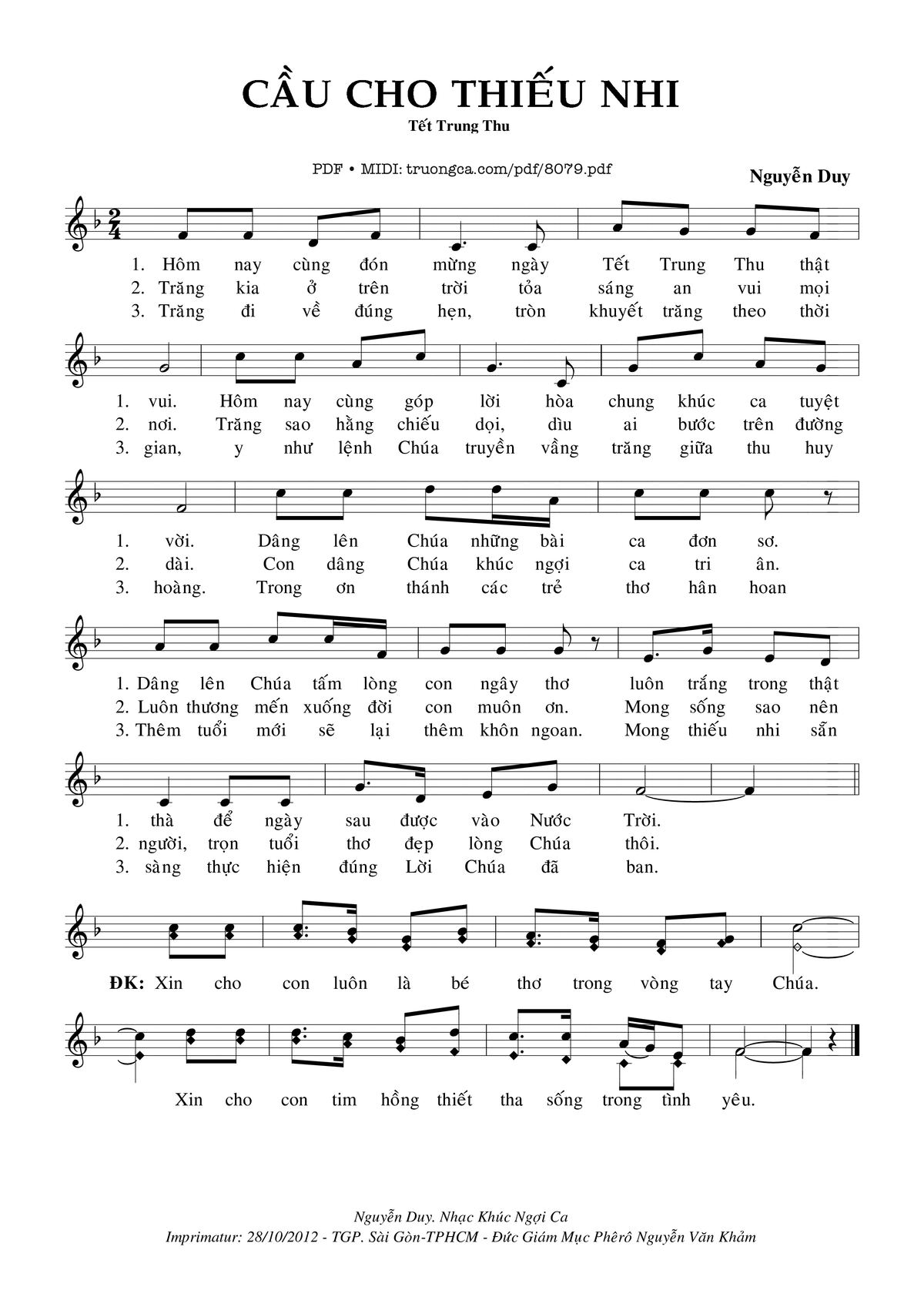 CẦU CHO THIẾU NHI
Tết Trung Thu

PDF • MIDI: truongca.com/pdf/8079.pdf

Nguyễn Duy

1. Hôm nay cùng đón mừng ngày Tết Trung Thu thật
2. Trăng kia ở trên trời tỏa sáng an vui mọi
3. Trăng đi về đúng hẹn, tròn khuyết trăng theo thời

1. vui. Hôm nay cùng góp lời hòa chung khúc ca tuyệt
2. nơi. Trăng sao hằng chiếu dọi, dìu ai bước trên đường
3. gian, y như lệnh Chúa truyền vầng trăng giữa thu huy

1. vời. Dâng lên Chúa những bài ca đơn sơ.
2. dài. Con dâng Chúa khúc ngợi ca tri ân.
3. hoàng. Trong ơn thánh các trẻ thơ hân hoan

1. Dâng lên Chúa tấm lòng con ngây thơ luôn trắng trong thật
2. Luôn thương mến xuống đời con muôn ơn. Mong sống sao nên
3. Thêm tuổi mới sẽ lại thêm khôn ngoan. Mong thiếu nhi sẵn

1. thà để ngày sau được vào Nước Trời.
2. người, trọn tuổi thơ đẹp lòng Chúa thôi.
3. sàng thực hiện đúng Lời Chúa đã ban.

ĐK: Xin cho con luôn là bé thơ trong vòng tay Chúa.

Xin cho con tim hồng thiết tha sống trong tình yêu.

Nguyễn Duy. Nhạc Khúc Ngợi Ca
Imprimatur: 28/10/2012 - TGP. Sài Gòn-TPHCM - Đức Giám Mục Phêrô Nguyễn Văn Khảm